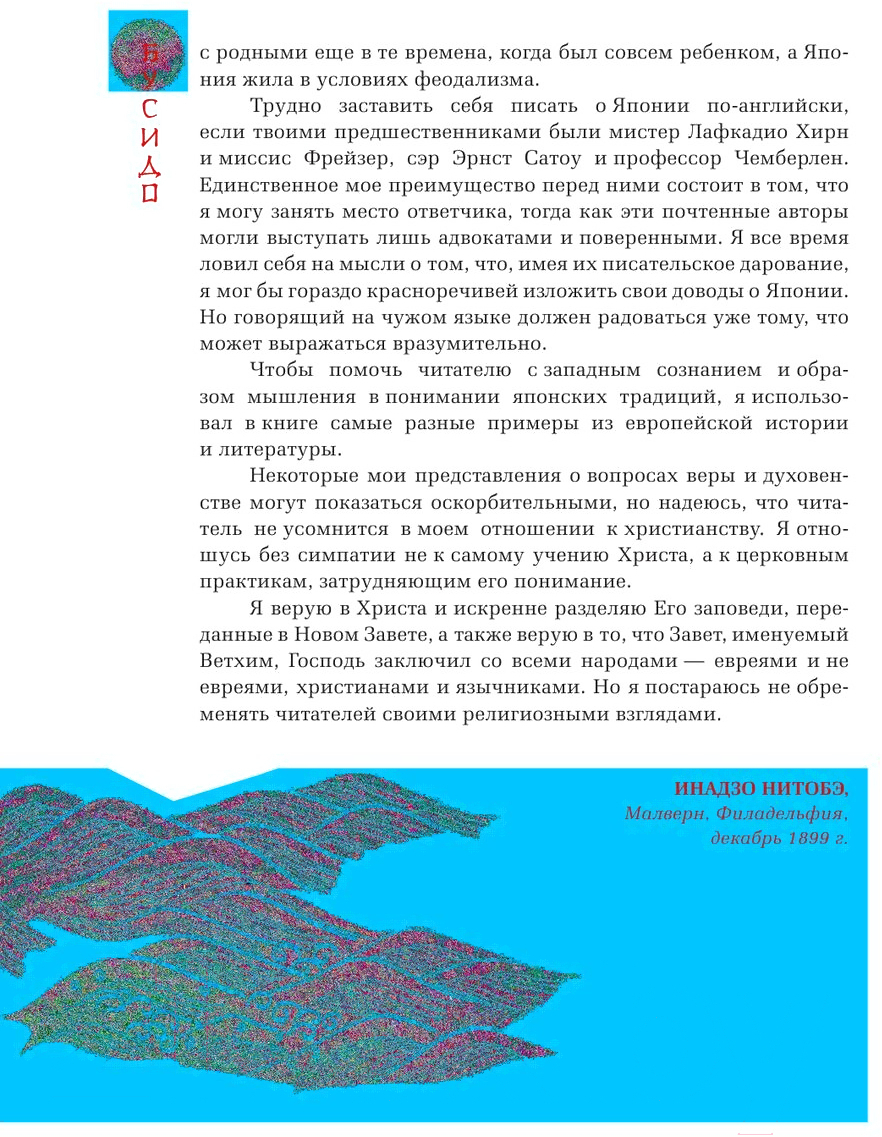 БУСИДО

с родными еще в те времена, когда был совсем ребенком, а Япония жила в условиях феодализма.

Трудно заставить себя писать о Японии по-английски, если твоими предшественниками были мистер Лафкадио Хирн и миссис Фрейзер, сэр Эрнст Сатоу и профессор Чемберлен. Единственное мое преимущество перед ними состоит в том, что я могу занять место ответчика, тогда как эти почтенные авторы могли выступать лишь адвокатами и поверенными. Я все время ловил себя на мысли о том, что, имея их писательское дарование, я мог бы гораздо красноречивей изложить свои доводы о Японии. Но говорящий на чужом языке должен радоваться уже тому, что может выражаться вразумительно.

Чтобы помочь читателю с западным сознанием и образом мышления в понимании японских традиций, я использовал в книге самые разные примеры из европейской истории и литературы.

Некоторые мои представления о вопросах веры и духовенстве могут показаться оскорбительными, но надеюсь, что читатель не усомнится в моем отношении к христианству. Я отношусь без симпатии не к самому учению Христа, а к церковным практикам, затрудняющим его понимание.

Я верую в Христа и искренне разделяю Его заповеди, переданные в Новом Завете, а также верую в то, что Завет, именуемый Ветхим, Господь заключил со всеми народами — евреями и не евреями, христианами и язычниками. Но я постараюсь не обременять читателей своими религиозными взглядами.

ИНАДЗО НИТОБЭ,
Малверн, Филадельфия,
декабрь 1899 г.